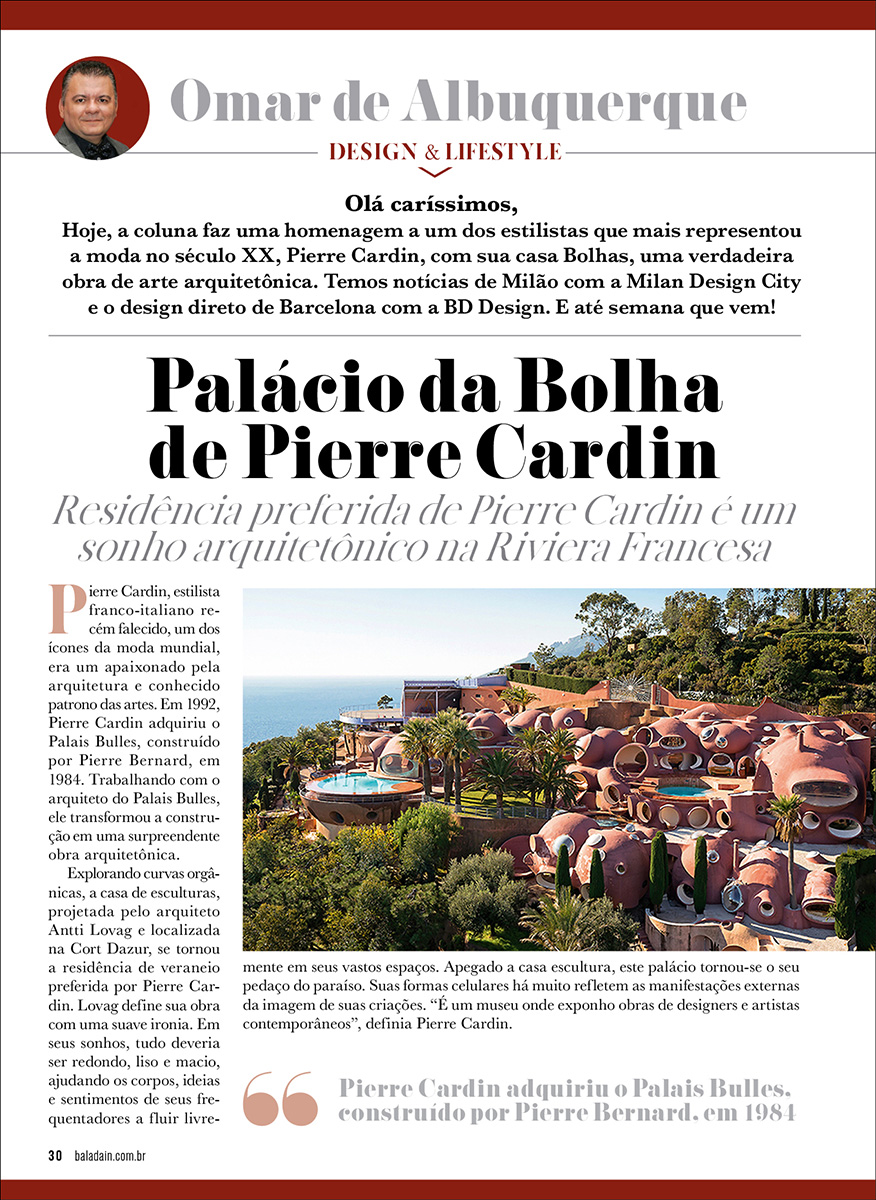 Omar de Albuquerque

DESIGN & LIFESTYLE

Olá caríssimos,
Hoje, a coluna faz uma homenagem a um dos estilistas que mais representou a moda no século XX, Pierre Cardin, com sua casa Bolhas, uma verdadeira obra de arte arquitetônica. Temos notícias de Milão com a Milan Design City e o design direto de Barcelona com a BD Design. E até semana que vem!

Palácio da Bolha de Pierre Cardin

Residência preferida de Pierre Cardin é um sonho arquitetônico na Riviera Francesa

Pierre Cardin, estilista franco-italiano recém falecido, um dos ícones da moda mundial, era um apaixonado pela arquitetura e conhecido patrono das artes. Em 1992, Pierre Cardin adquiriu o Palais Bulles, construído por Pierre Bernard, em 1984. Trabalhando com o arquiteto do Palais Bulles, ele transformou a construção em uma surpreendente obra arquitetônica.

Explorando curvas orgânicas, a casa de esculturas, projetada pelo arquiteto Antti Lovag e localizada na Cort Dazur, se tornou a residência de veraneio preferida por Pierre Cardin. Lovag define sua obra com uma suave ironia. Em seus sonhos, tudo deveria ser redondo, liso e macio, ajudando os corpos, ideias e sentimentos de seus frequentadores a fluir livremente em seus vastos espaços. Apegado a casa escultura, este palácio tornou-se o seu pedaço do paraíso. Suas formas celulares há muito refletem as manifestações externas da imagem de suas criações. “É um museu onde exponho obras de designers e artistas contemporâneos”, definia Pierre Cardin.

Pierre Cardin adquiriu o Palais Bulles, construído por Pierre Bernard, em 1984

30 baladain.com.br